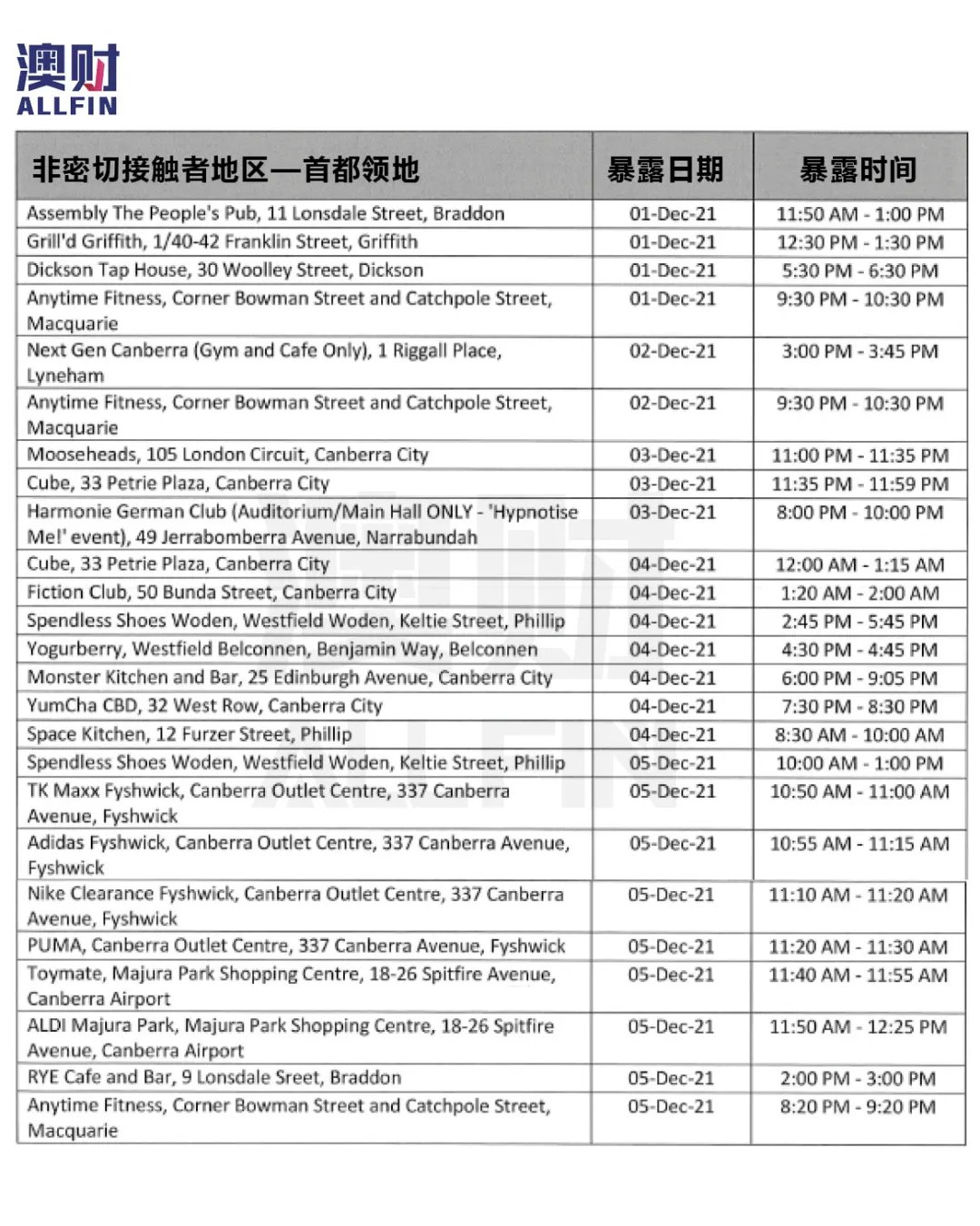 澳财
ALLFIN

| 非密切接触者地区—首都领地 | 暴露日期 | 暴露时间 |
|---|---|---|
| Assembly The People's Pub, 11 Lonsdale Street, Braddon | 01-Dec-21 | 11:50 AM - 1:00 PM |
| Grill'd Griffith, 1/40-42 Franklin Street, Griffith | 01-Dec-21 | 12:30 PM - 1:30 PM |
| Dickson Tap House, 30 Woolley Street, Dickson | 01-Dec-21 | 5:30 PM - 6:30 PM |
| Anytime Fitness, Corner Bowman Street and Catchpole Street, Macquarie | 01-Dec-21 | 9:30 PM - 10:30 PM |
| Next Gen Canberra (Gym and Cafe Only), 1 Riggall Place, Lyneham | 02-Dec-21 | 3:00 PM - 3:45 PM |
| Anytime Fitness, Corner Bowman Street and Catchpole Street, Macquarie | 02-Dec-21 | 9:30 PM - 10:30 PM |
| Mooseheads, 105 London Circuit, Canberra City | 03-Dec-21 | 11:00 PM - 11:35 PM |
| Cube, 33 Petrie Plaza, Canberra City | 03-Dec-21 | 11:35 PM - 11:59 PM |
| Harmonie German Club (Auditorium/Main Hall ONLY - 'Hypnotise Me!' event), 49 Jerrabomberra Avenue, Narrabundah | 03-Dec-21 | 8:00 PM - 10:00 PM |
| Cube, 33 Petrie Plaza, Canberra City | 04-Dec-21 | 12:00 AM - 1:15 AM |
| Fiction Club, 50 Bunda Street, Canberra City | 04-Dec-21 | 1:20 AM - 2:00 AM |
| Spendless Shoes Woden, Westfield Woden, Keltie Street, Phillip | 04-Dec-21 | 2:45 PM - 5:45 PM |
| Yogurberry, Westfield Belconnen, Benjamin Way, Belconnen | 04-Dec-21 | 4:30 PM - 4:45 PM |
| Monster Kitchen and Bar, 25 Edinburgh Avenue, Canberra City | 04-Dec-21 | 6:00 PM - 9:05 PM |
| YumCha CBD, 32 West Row, Canberra City | 04-Dec-21 | 7:30 PM - 8:30 PM |
| Space Kitchen, 12 Furzer Street, Phillip | 04-Dec-21 | 8:30 AM - 10:00 AM |
| Spendless Shoes Woden, Westfield Woden, Keltie Street, Phillip | 05-Dec-21 | 10:00 AM - 1:00 PM |
| TK Maxx Fyshwick, Canberra Outlet Centre, 337 Canberra Avenue, Fyshwick | 05-Dec-21 | 10:50 AM - 11:00 AM |
| Adidas Fyshwick, Canberra Outlet Centre, 337 Canberra Avenue, Fyshwick | 05-Dec-21 | 10:55 AM - 11:15 AM |
| Nike Clearance Fyshwick, Canberra Outlet Centre, 337 Canberra Avenue, Fyshwick | 05-Dec-21 | 11:10 AM - 11:20 AM |
| PUMA, Canberra Outlet Centre, 337 Canberra Avenue, Fyshwick | 05-Dec-21 | 11:20 AM - 11:30 AM |
| Toymate, Majura Park Shopping Centre, 18-26 Spitfire Avenue, Canberra Airport | 05-Dec-21 | 11:40 AM - 11:55 AM |
| ALDI Majura Park, Majura Park Shopping Centre, 18-26 Spitfire Avenue, Canberra Airport | 05-Dec-21 | 11:50 AM - 12:25 PM |
| RYE Cafe and Bar, 9 Lonsdale Sreet, Braddon | 05-Dec-21 | 2:00 PM - 3:00 PM |
| Anytime Fitness, Corner Bowman Street and Catchpole Street, Macquarie | 05-Dec-21 | 8:20 PM - 9:20 PM |